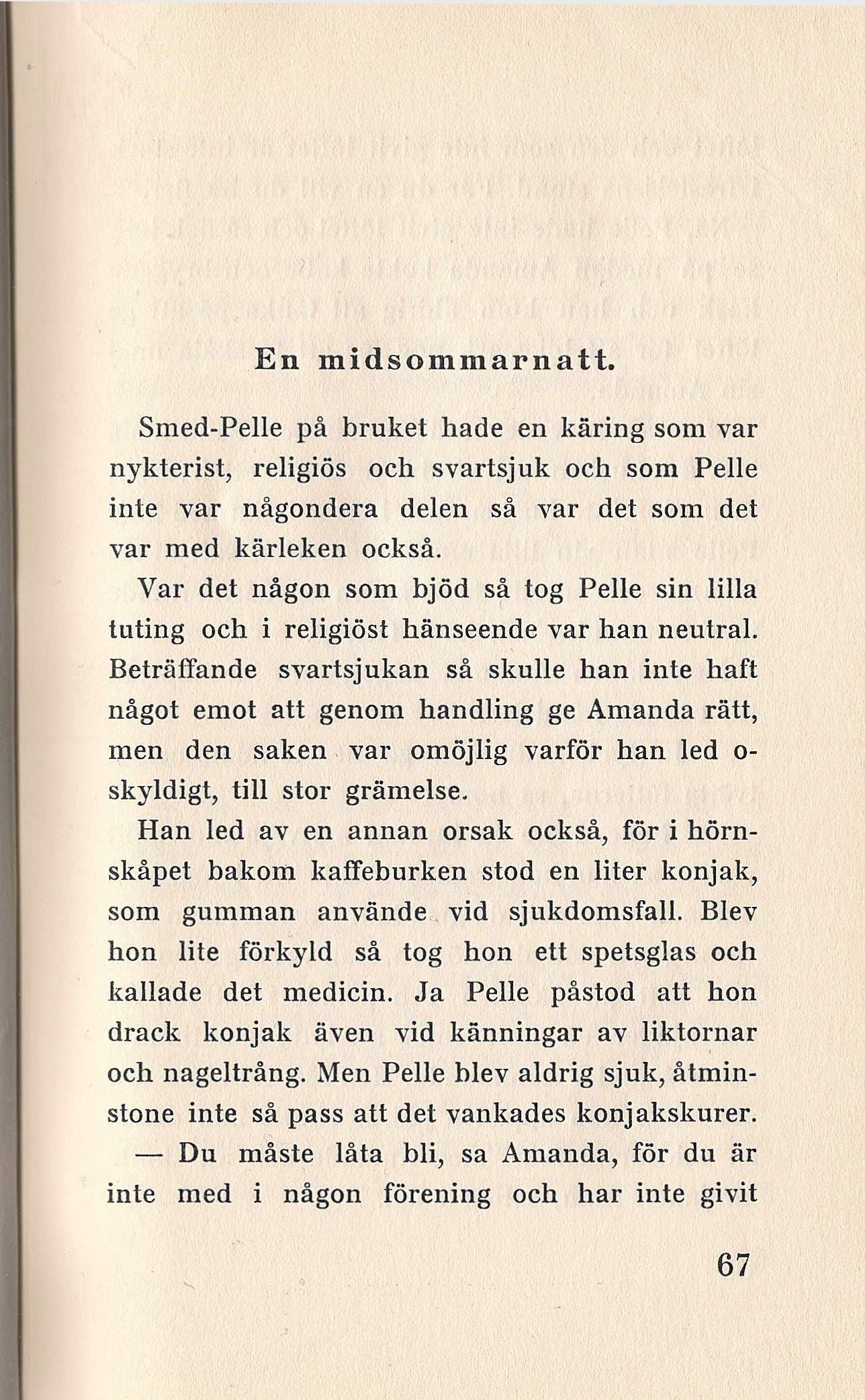 En midsommarnatt.

Smed-Pelle på bruket hade en käring som var nykterist, religiös och svartsjuk och som Pelle inte var någondera delen så var det som det var med kärleken också.

Var det någon som bjöd så tog Pelle sin lilla tuting och i religiöst hänseende var han neutral. Beträffande svartsjukan så skulle han inte haft något emot att genom handling ge Amanda rätt, men den saken var omöjlig varför han led oskyldigt, till stor grämelse.

Han led av en annan orsak också, för i hörnskåpet bakom kaffeburken stod en liter konjak, som gumman använde vid sjukdomsfall. Blev hon lite förkyld så tog hon ett spetsglas och kallade det medicin. Ja Pelle påstod att hon drack konjak även vid känningar av liktornar och nageltrång. Men Pelle blev aldrig sjuk, åtminstone inte så pass att det vankades konjakskurer.

— Du måste låta bli, sa Amanda, för du är inte med i någon förening och har inte givit

67